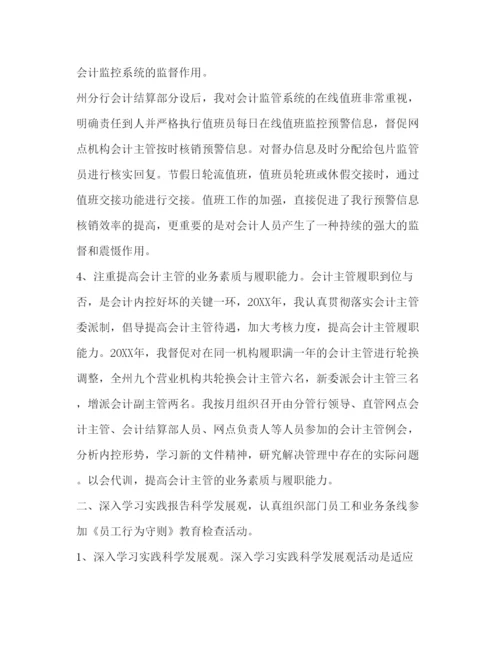 会计监控系统的监督作用。

州分行会计结算部分设后，我对会计监管系统的在线值班非常重视，明确责任到人并严格执行值班员每日在线值班监控预警信息，督促网点机构会计主管按时核销预警信息。对督办信息及时分配给包片监管员进行核实回复。节假日轮流值班，值班员轮班或休假交接时，通过值班交接功能进行交接。值班工作的加强，直接促进了我行预警信息核销效率的提高，更重要的是对会计人员产生了一种持续的强大的监督和震慑作用。

4、注重提高会计主管的业务素质与履职能力。会计主管履职到位与否，是会计内控好坏的关键一环，20XX年，我认真贯彻落实会计主管委派制，倡导提高会计主管待遇，加大考核力度，提高会计主管履职能力。20XX年，我督促对在同一机构履职满一年的会计主管进行轮换调整，全州九个营业机构共轮换会计主管六名，新委派会计主管三名，增派会计副主管两名。我按月组织召开由分管行领导、直管网点会计主管、会计结算部人员、网点负责人等人员参加的会计主管例会，分析内控形势，学习新的文件精神，研究解决管理中存在的实际问题。以会代训，提高会计主管的业务素质与履职能力。

二、深入学习实践报告科学发展观，认真组织部门员工和业务条线参加《员工行为守则》教育检查活动。

1、深入学习实践科学发展观。深入学习实践科学发展观活动是适应